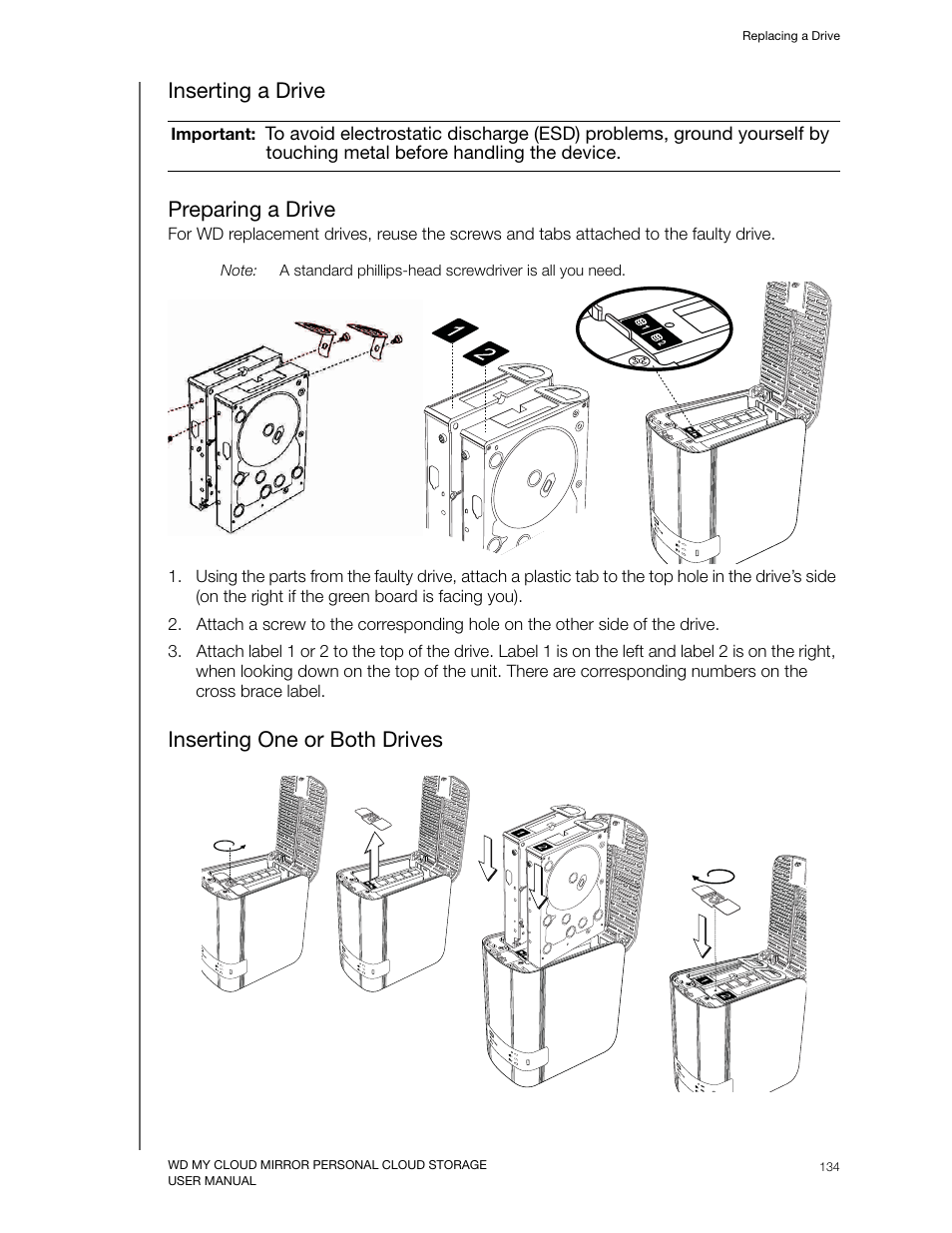 Replacing a Drive

Inserting a Drive

Important: To avoid electrostatic discharge (ESD) problems, ground yourself by touching metal before handling the device.

Preparing a Drive

For WD replacement drives, reuse the screws and tabs attached to the faulty drive.

Note: A standard phillips-head screwdriver is all you need.

1

2

1. Using the parts from the faulty drive, attach a plastic tab to the top hole in the drive's side (on the right if the green board is facing you).

2. Attach a screw to the corresponding hole on the other side of the drive.

3. Attach label 1 or 2 to the top of the drive. Label 1 is on the left and label 2 is on the right, when looking down on the top of the unit. There are corresponding numbers on the cross brace label.

Inserting One or Both Drives

WD MY CLOUD MIRROR PERSONAL CLOUD STORAGE
USER MANUAL

134